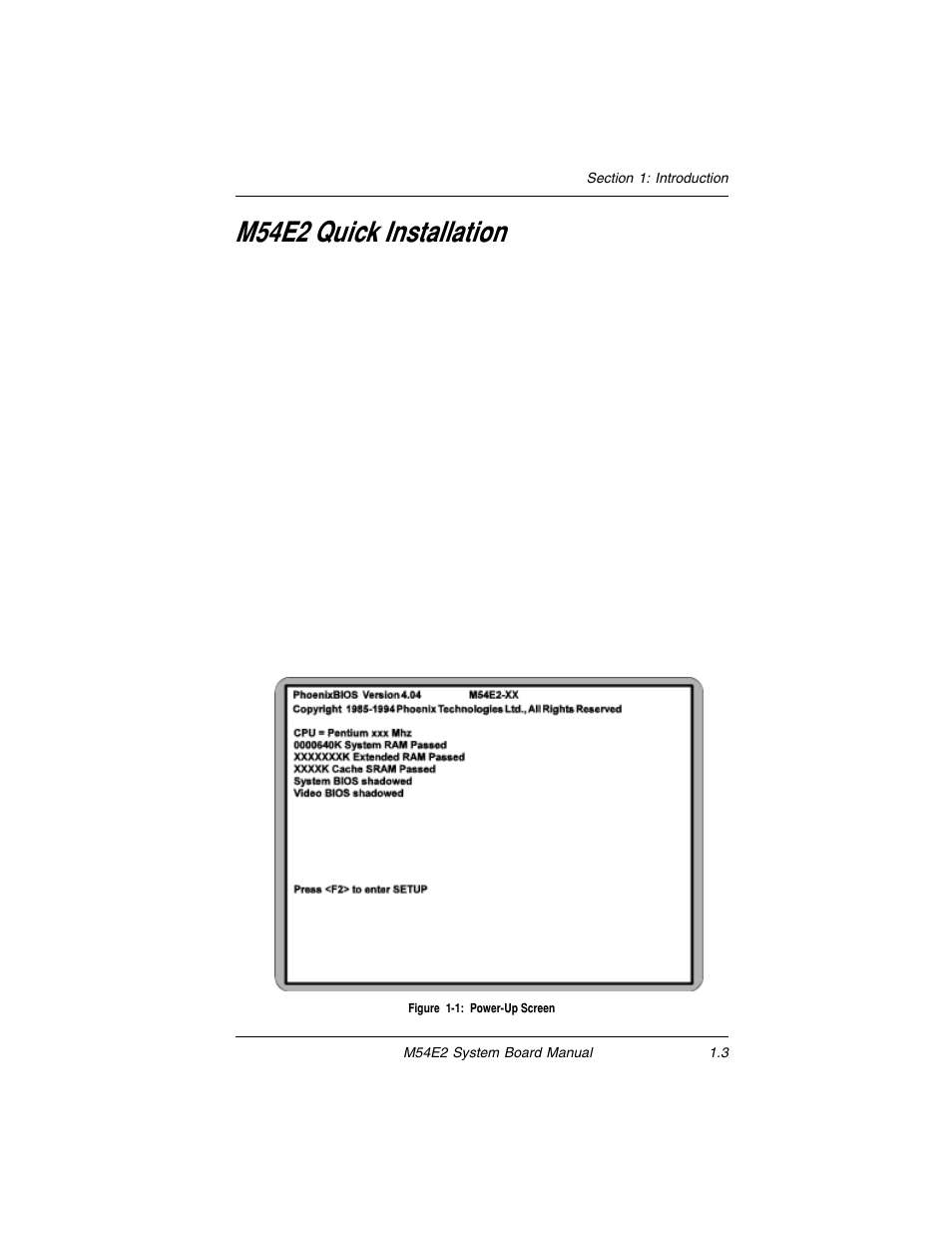 Section 1: Introduction

M54E2 Quick Installation

PhoenixBIOS Version 4.04 M54E2-XX
Copyright 1985-1994 Phoenix Technologies Ltd., All Rights Reserved

CPU = Pentium xxx Mhz
0000640K System RAM Passed
XXXXXXXK Extended RAM Passed
XXXXK Cache SRAM Passed
System BIOS shadowed
Video BIOS shadowed

Press <F2> to enter SETUP

Figure 1-1: Power-Up Screen

M54E2 System Board Manual 1.3